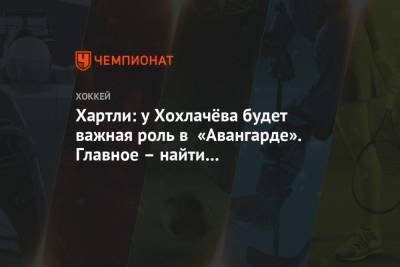 ЧЕМПИОНАТ

ХОККЕЙ

Хартли: у Хохлачёва будет важная роль в «Авангарде». Главное – найти...